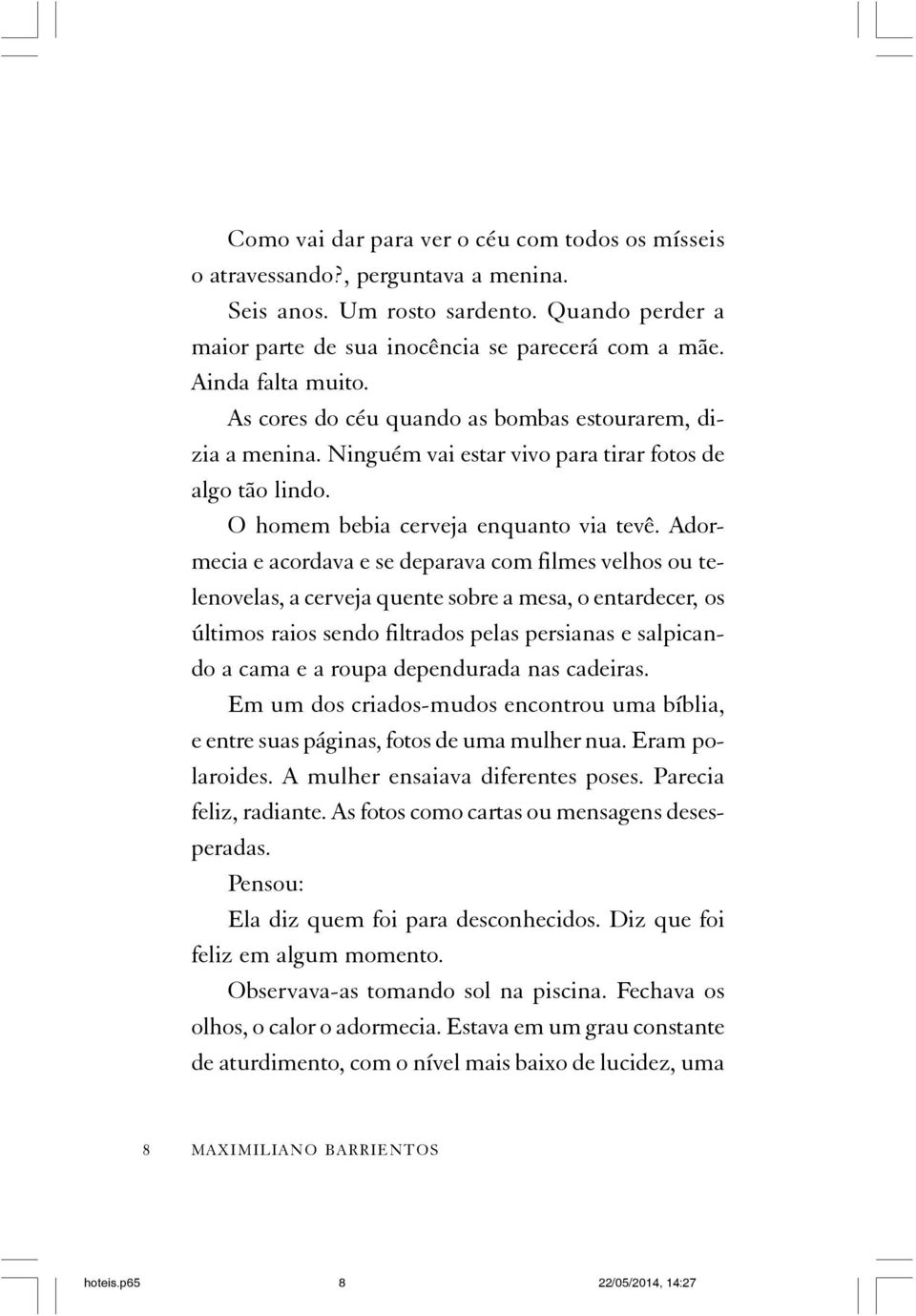 Como vai dar para ver o céu com todos os mísseis o atravessando?, perguntava a menina.

Seis anos. Um rosto sardento. Quando perder a maior parte de sua inocência se parecerá com a mãe. Ainda falta muito.

As cores do céu quando as bombas estourarem, dizia a menina. Ninguém vai estar vivo para tirar fotos de algo tão lindo.

O homem bebia cerveja enquanto via tevê. Adormecia e acordava e se deparava com filmes velhos ou telenovelas, a cerveja quente sobre a mesa, o entardecer, os últimos raios sendo filtrados pelas persianas e salpicando a cama e a roupa dependurada nas cadeiras.

Em um dos criados-mudos encontrou uma bíblia, e entre suas páginas, fotos de uma mulher nua. Eram polaroides. A mulher ensaiava diferentes poses. Parecia feliz, radiante. As fotos como cartas ou mensagens desesperadas.

Pensou:

Ela diz quem foi para desconhecidos. Diz que foi feliz em algum momento.

Observava-as tomando sol na piscina. Fechava os olhos, o calor o adormecia. Estava em um grau constante de aturdimento, com o nível mais baixo de lucidez, uma

8 MAXIMILIANO BARRIENTOS

hoteis.p65 8 22/05/2014, 14:27